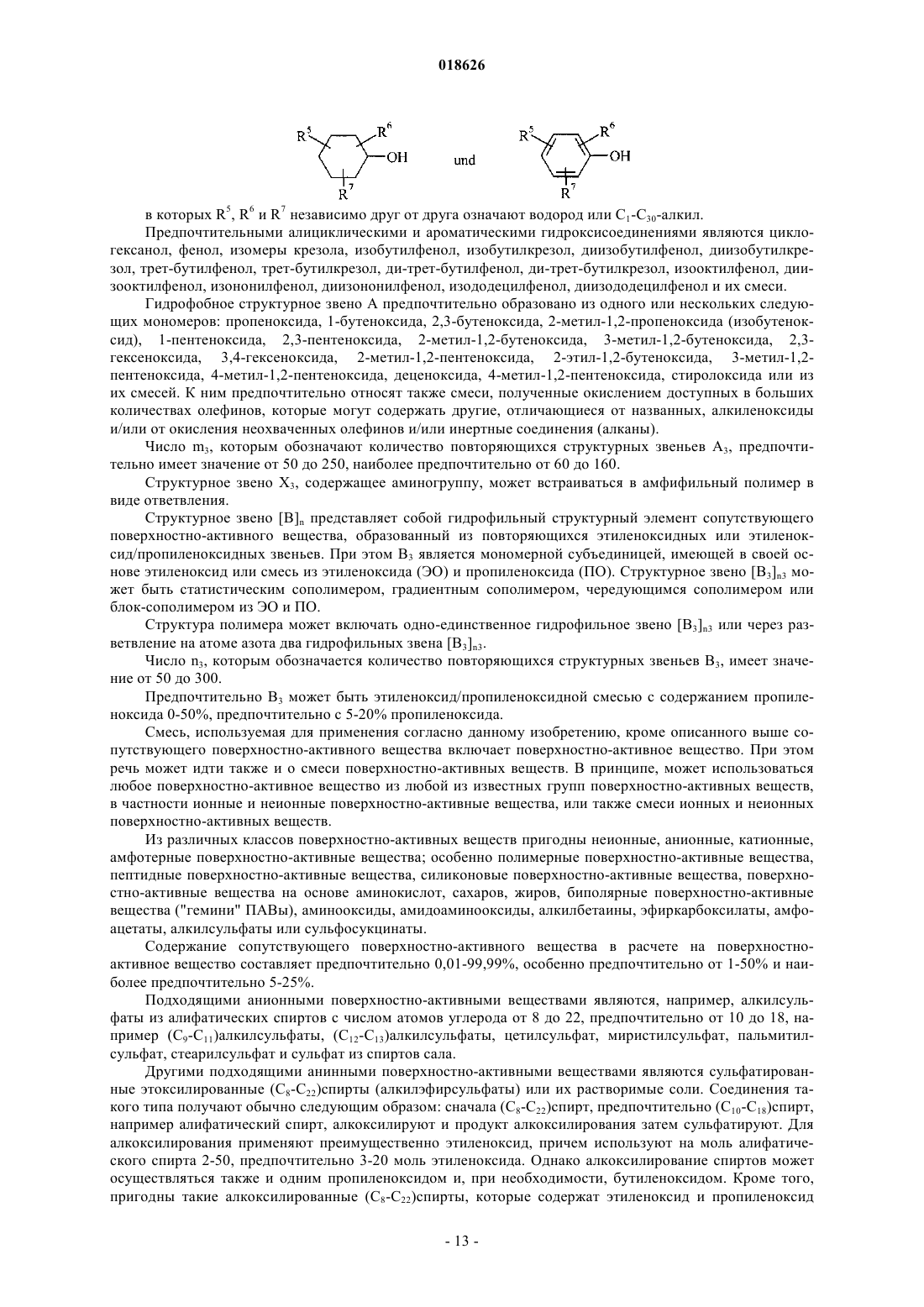 018626

$R^5$ $R^6$ OH $R^7$ und $R^5$ $R^6$ OH $R^7$

в которых $R^5$, $R^6$ и $R^7$ независимо друг от друга означают водород или $C_1$-$C_{30}$-алкил.

Предпочтительными алициклическими и ароматическими гидроксисоединениями являются циклогексанол, фенол, изомеры крезола, изобутилфенол, изобутилкрезол, диизобутилфенол, диизобутилкрезол, трет-бутилфенол, трет-бутилкрезол, ди-трет-бутилфенол, ди-трет-бутилкрезол, изооктилфенол, диизооктилфенол, изононилфенол, диизононилфенол, изододецилфенол, диизододецилфенол и их смеси.

Гидрофобное структурное звено А предпочтительно образовано из одного или нескольких следующих мономеров: пропеноксида, 1-бутеноксида, 2,3-бутеноксида, 2-метил-1,2-пропеноксида (изобутеноксид), 1-пентеноксида, 2,3-пентеноксида, 2-метил-1,2-бутеноксида, 3-метил-1,2-бутеноксида, 2,3-гексеноксида, 3,4-гексеноксида, 2-метил-1,2-пентеноксида, 2-этил-1,2-бутеноксида, 3-метил-1,2-пентеноксида, 4-метил-1,2-пентеноксида, деценоксида, 4-метил-1,2-пентеноксида, стиролоксида или из их смесей. К ним предпочтительно относят также смеси, полученные окислением доступных в больших количествах олефинов, которые могут содержать другие, отличающиеся от названных, алкиленоксиды и/или от окисления неохваченных олефинов и/или инертные соединения (алканы).

Число $m_3$, которым обозначают количество повторяющихся структурных звеньев $A_3$, предпочтительно имеет значение от 50 до 250, наиболее предпочтительно от 60 до 160.

Структурное звено $X_3$, содержащее аминогруппу, может встраиваться в амфифильный полимер в виде ответвления.

Структурное звено $[B]_n$ представляет собой гидрофильный структурный элемент сопутствующего поверхностно-активного вещества, образованный из повторяющихся этиленоксидных или этиленоксид/пропиленоксидных звеньев. При этом $B_3$ является мономерной субъединицей, имеющей в своей основе этиленоксид или смесь из этиленоксида (ЭО) и пропиленоксида (ПО). Структурное звено $[B_3]_{n3}$ может быть статистическим сополимером, градиентным сополимером, чередующимся сополимером или блок-сополимером из ЭО и ПО.

Структура полимера может включать одно-единственное гидрофильное звено $[B_3]_{n3}$ или через разветвление на атоме азота два гидрофильных звена $[B_3]_{n3}$.

Число $n_3$, которым обозначается количество повторяющихся структурных звеньев $B_3$, имеет значение от 50 до 300.

Предпочтительно $B_3$ может быть этиленоксид/пропиленоксидной смесью с содержанием пропиленоксида 0-50%, предпочтительно с 5-20% пропиленоксида.

Смесь, используемая для применения согласно данному изобретению, кроме описанного выше сопутствующего поверхностно-активного вещества включает поверхностно-активное вещество. При этом речь может идти также и о смеси поверхностно-активных веществ. В принципе, может использоваться любое поверхностно-активное вещество из любой из известных групп поверхностно-активных веществ, в частности ионные и неионные поверхностно-активные вещества, или также смеси ионных и неионных поверхностно-активных веществ.

Из различных классов поверхностно-активных веществ пригодны неионные, анионные, катионные, амфотерные поверхностно-активные вещества; особенно полимерные поверхностно-активные вещества, пептидные поверхностно-активные вещества, силиконовые поверхностно-активные вещества, поверхностно-активные вещества на основе аминокислот, сахаров, жиров, биполярные поверхностно-активные вещества ("гемини" ПАВы), аминооксиды, амидоаминооксиды, алкилбетаины, эфиркарбоксилаты, амфоацетаты, алкилсульфаты или сульфосукцинаты.

Содержание сопутствующего поверхностно-активного вещества в расчете на поверхностно-активное вещество составляет предпочтительно 0,01-99,99%, особенно предпочтительно от 1-50% и наиболее предпочтительно 5-25%.

Подходящими анионными поверхностно-активными веществами являются, например, алкилсульфаты из алифатических спиртов с числом атомов углерода от 8 до 22, предпочтительно от 10 до 18, например ($C_9$-$C_{11}$)алкилсульфаты, ($C_{12}$-$C_{13}$)алкилсульфаты, цетилсульфат, миристилсульфат, пальмитилсульфат, стеарилсульфат и сульфат из спиртов сала.

Другими подходящими анинными поверхностно-активными веществами являются сульфатированные этоксилированные ($C_8$-$C_{22}$)спирты (алкилэфирсульфаты) или их растворимые соли. Соединения такого типа получают обычно следующим образом: сначала ($C_8$-$C_{22}$)спирт, предпочтительно ($C_{10}$-$C_{18}$)спирт, например алифатический спирт, алкоксилируют и продукт алкоксилирования затем сульфатируют. Для алкоксилирования применяют преимущественно этиленоксид, причем используют на моль алифатического спирта 2-50, предпочтительно 3-20 моль этиленоксида. Однако алкоксилирование спиртов может осуществляться также и одним пропиленоксидом и, при необходимости, бутиленоксидом. Кроме того, пригодны такие алкоксилированные ($C_8$-$C_{22}$)спирты, которые содержат этиленоксид и пропиленоксид

- 13 -